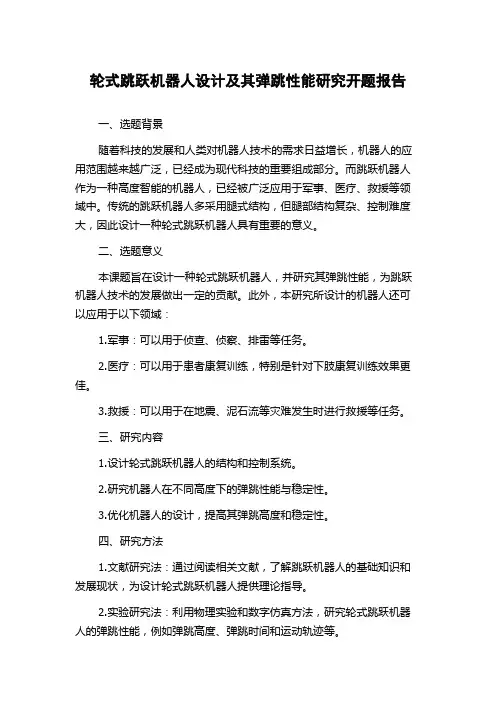 轮式跳跃机器人设计及其弹跳性能研究开题报告

一、选题背景

随着科技的发展和人类对机器人技术的需求日益增长，机器人的应用范围越来越广泛，已经成为现代科技的重要组成部分。而跳跃机器人作为一种高度智能的机器人，已经被广泛应用于军事、医疗、救援等领域中。传统的跳跃机器人多采用腿式结构，但腿部结构复杂、控制难度大，因此设计一种轮式跳跃机器人具有重要的意义。

二、选题意义

本课题旨在设计一种轮式跳跃机器人，并研究其弹跳性能，为跳跃机器人技术的发展做出一定的贡献。此外，本研究所设计的机器人还可以应用于以下领域：

1.军事：可以用于侦查、侦察、排雷等任务。

2.医疗：可以用于患者康复训练，特别是针对下肢康复训练效果更佳。

3.救援：可以用于在地震、泥石流等灾难发生时进行救援等任务。

三、研究内容

1.设计轮式跳跃机器人的结构和控制系统。

2.研究机器人在不同高度下的弹跳性能与稳定性。

3.优化机器人的设计，提高其弹跳高度和稳定性。

四、研究方法

1.文献研究法：通过阅读相关文献，了解跳跃机器人的基础知识和发展现状，为设计轮式跳跃机器人提供理论指导。

2.实验研究法：利用物理实验和数字仿真方法，研究轮式跳跃机器人的弹跳性能，例如弹跳高度、弹跳时间和运动轨迹等。